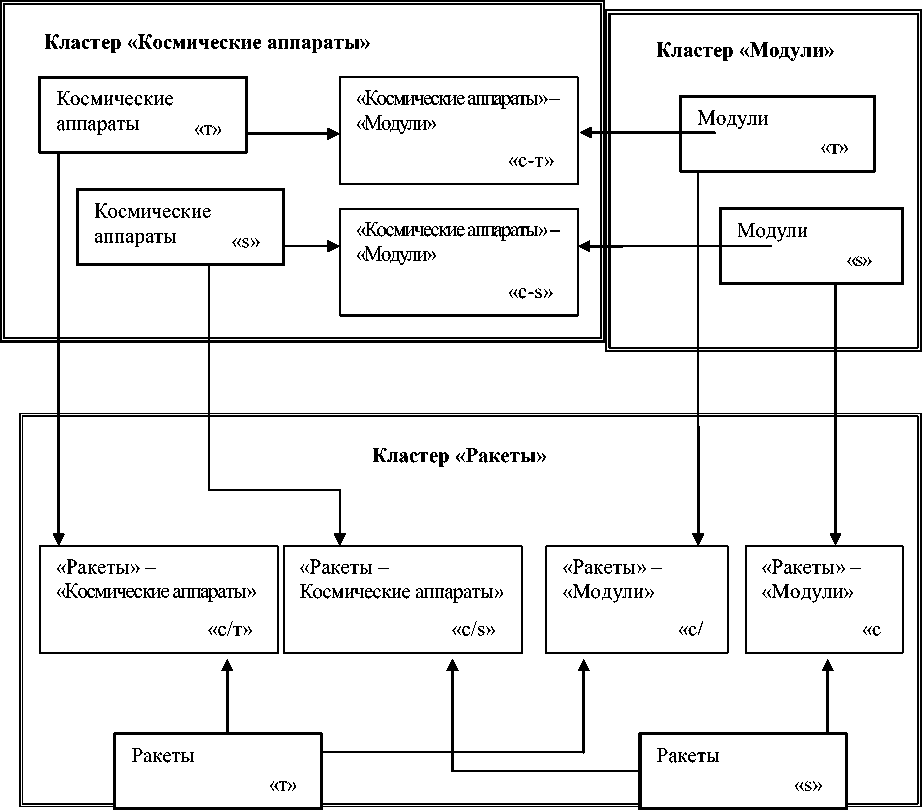 Кластер «Космические аппараты»

Космические аппараты «т»

«Космические аппараты» – «Модули» «с-т»

Космические аппараты «s»

«Космические аппараты» – «Модули» «с-s»

Кластер «Модули»

Модули «т»

Модули «s»

Кластер «Ракеты»

«Ракеты» – «Космические аппараты» «с/т»

«Ракеты – Космические аппараты» «с/s»

«Ракеты» – «Модули» «с/

«Ракеты» – «Модули» «с

Ракеты «т»

Ракеты «s»